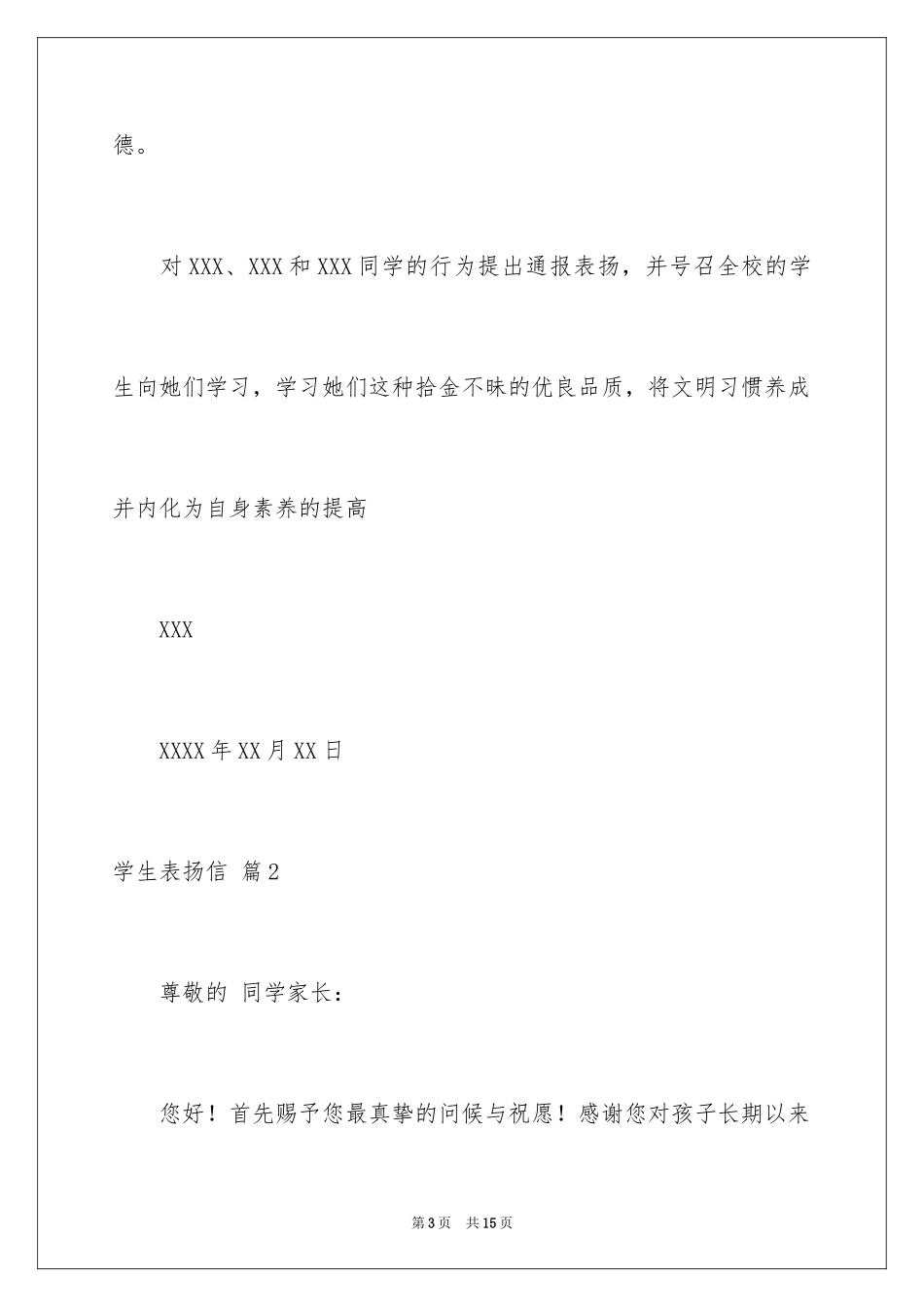 德。

对XXX、XXX和XXX同学的行为提出通报表扬，并号召全校的学生向她们学习，学习她们这种拾金不昧的优良品质，将文明习惯养成并内化为自身素养的提高

XXX

XXXX年XX月XX日

学生表扬信 篇2

尊敬的 同学家长：

您好！首先赐予您最真挚的问候与祝愿！感谢您对孩子长期以来

第3页 共15页